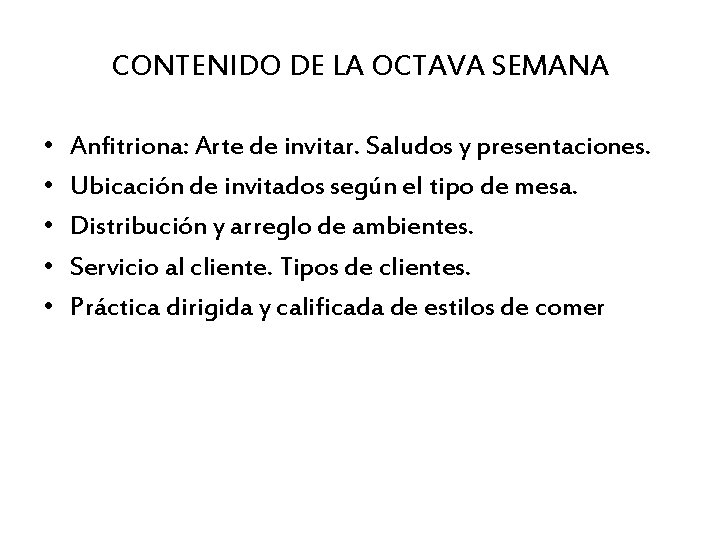 CONTENIDO DE LA OCTAVA SEMANA

• Anfitriona: Arte de invitar. Saludos y presentaciones.
• Ubicación de invitados según el tipo de mesa.
• Distribución y arreglo de ambientes.
• Servicio al cliente. Tipos de clientes.
• Práctica dirigida y calificada de estilos de comer